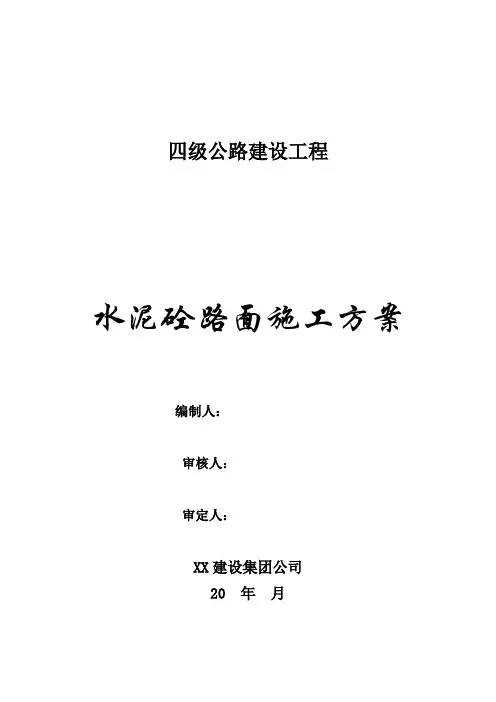 四级公路建设工程

水泥砼路面施工方案

编制人：

审核人：

审定人：

XX 建设集团公司

20 年 月